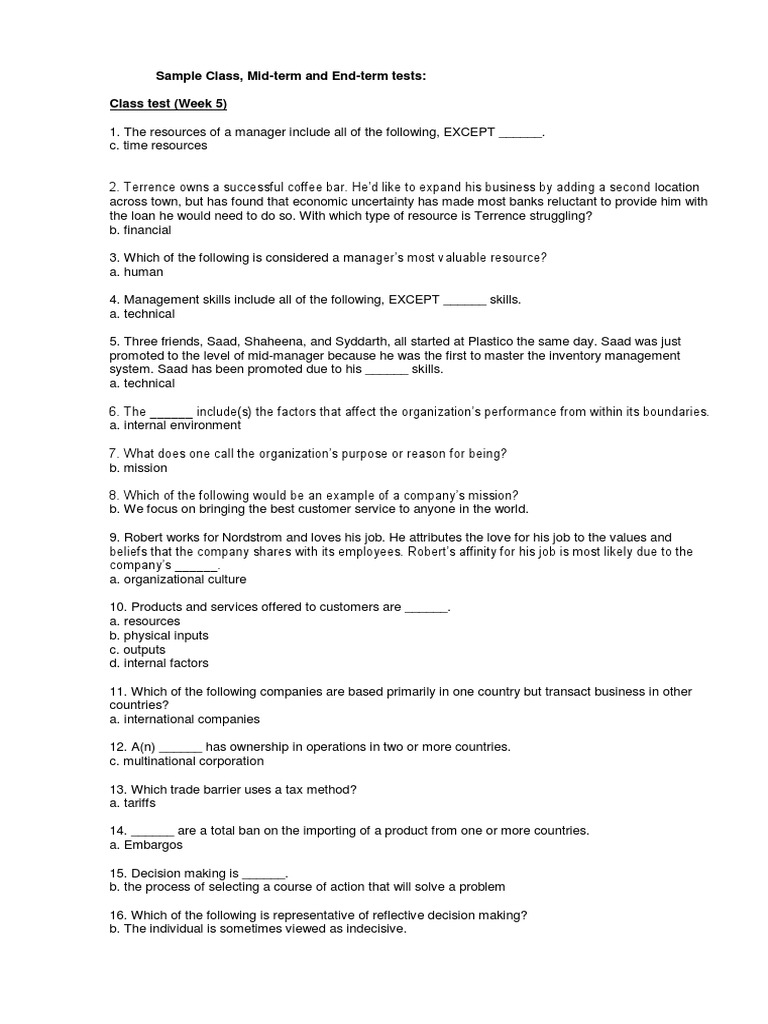 Sample Class, Mid-term and End-term tests:

Class test (Week 5)

1. The resources of a manager include all of the following, EXCEPT ______.
c. time resources

2. Terrence owns a successful coffee bar. He'd like to expand his business by adding a second location across town, but has found that economic uncertainty has made most banks reluctant to provide him with the loan he would need to do so. With which type of resource is Terrence struggling?
b. financial

3. Which of the following is considered a manager's most valuable resource?
a. human

4. Management skills include all of the following, EXCEPT ______ skills.
a. technical

5. Three friends, Saad, Shaheena, and Syddarth, all started at Plastico the same day. Saad was just promoted to the level of mid-manager because he was the first to master the inventory management system. Saad has been promoted due to his ______ skills.
a. technical

6. The ______ include(s) the factors that affect the organization's performance from within its boundaries.
a. internal environment

7. What does one call the organization's purpose or reason for being?
b. mission

8. Which of the following would be an example of a company's mission?
b. We focus on bringing the best customer service to anyone in the world.

9. Robert works for Nordstrom and loves his job. He attributes the love for his job to the values and beliefs that the company shares with its employees. Robert's affinity for his job is most likely due to the company's ______.
a. organizational culture

10. Products and services offered to customers are ______.
a. resources
b. physical inputs
c. outputs
d. internal factors

11. Which of the following companies are based primarily in one country but transact business in other countries?
a. international companies

12. A(n) ______ has ownership in operations in two or more countries.
c. multinational corporation

13. Which trade barrier uses a tax method?
a. tariffs

14. ______ are a total ban on the importing of a product from one or more countries.
a. Embargos

15. Decision making is ______.
b. the process of selecting a course of action that will solve a problem

16. Which of the following is representative of reflective decision making?
b. The individual is sometimes viewed as indecisive.